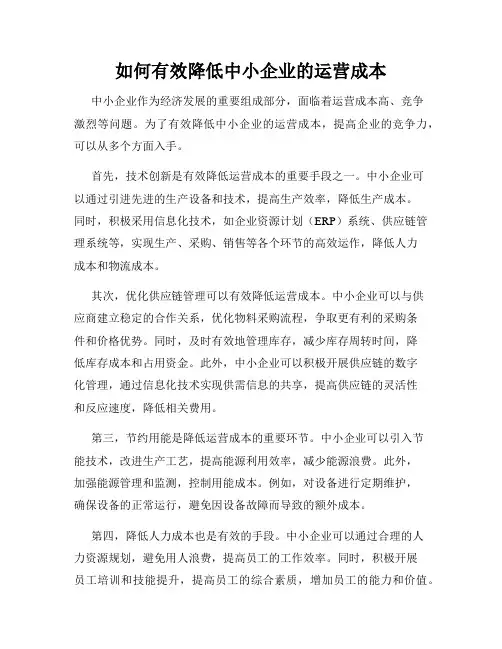 如何有效降低中小企业的运营成本

中小企业作为经济发展的重要组成部分，面临着运营成本高、竞争激烈等问题。为了有效降低中小企业的运营成本，提高企业的竞争力，可以从多个方面入手。

首先，技术创新是有效降低运营成本的重要手段之一。中小企业可以通过引进先进的生产设备和技术，提高生产效率，降低生产成本。同时，积极采用信息化技术，如企业资源计划（ERP）系统、供应链管理系统等，实现生产、采购、销售等各个环节的高效运作，降低人力成本和物流成本。

其次，优化供应链管理可以有效降低运营成本。中小企业可以与供应商建立稳定的合作关系，优化物料采购流程，争取更有利的采购条件和价格优势。同时，及时有效地管理库存，减少库存周转时间，降低库存成本和占用资金。此外，中小企业可以积极开展供应链的数字化管理，通过信息化技术实现供需信息的共享，提高供应链的灵活性和反应速度，降低相关费用。

第三，节约用能是降低运营成本的重要环节。中小企业可以引入节能技术，改进生产工艺，提高能源利用效率，减少能源浪费。此外，加强能源管理和监测，控制用能成本。例如，对设备进行定期维护，确保设备的正常运行，避免因设备故障而导致的额外成本。

第四，降低人力成本也是有效的手段。中小企业可以通过合理的人力资源规划，避免用人浪费，提高员工的工作效率。同时，积极开展员工培训和技能提升，提高员工的综合素质，增加员工的能力和价值。